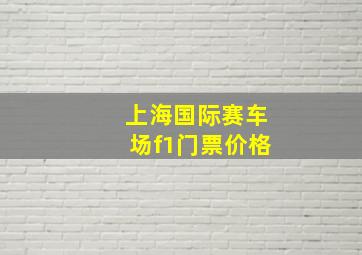 上海国际赛车场f1门票价格